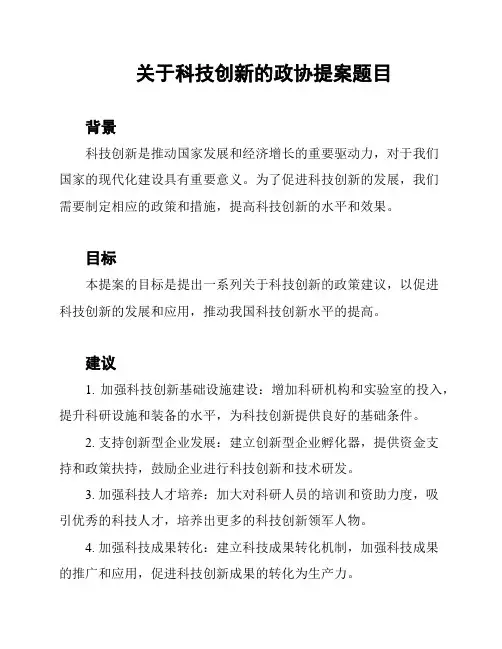 关于科技创新的政协提案题目

背景

科技创新是推动国家发展和经济增长的重要驱动力，对于我们国家的现代化建设具有重要意义。为了促进科技创新的发展，我们需要制定相应的政策和措施，提高科技创新的水平和效果。

目标

本提案的目标是提出一系列关于科技创新的政策建议，以促进科技创新的发展和应用，推动我国科技创新水平的提高。

建议

1. 加强科技创新基础设施建设：增加科研机构和实验室的投入，提升科研设施和装备的水平，为科技创新提供良好的基础条件。

2. 支持创新型企业发展：建立创新型企业孵化器，提供资金支持和政策扶持，鼓励企业进行科技创新和技术研发。

3. 加强科技人才培养：加大对科研人员的培训和资助力度，吸引优秀的科技人才，培养出更多的科技创新领军人物。

4. 加强科技成果转化：建立科技成果转化机制，加强科技成果的推广和应用，促进科技创新成果的转化为生产力。